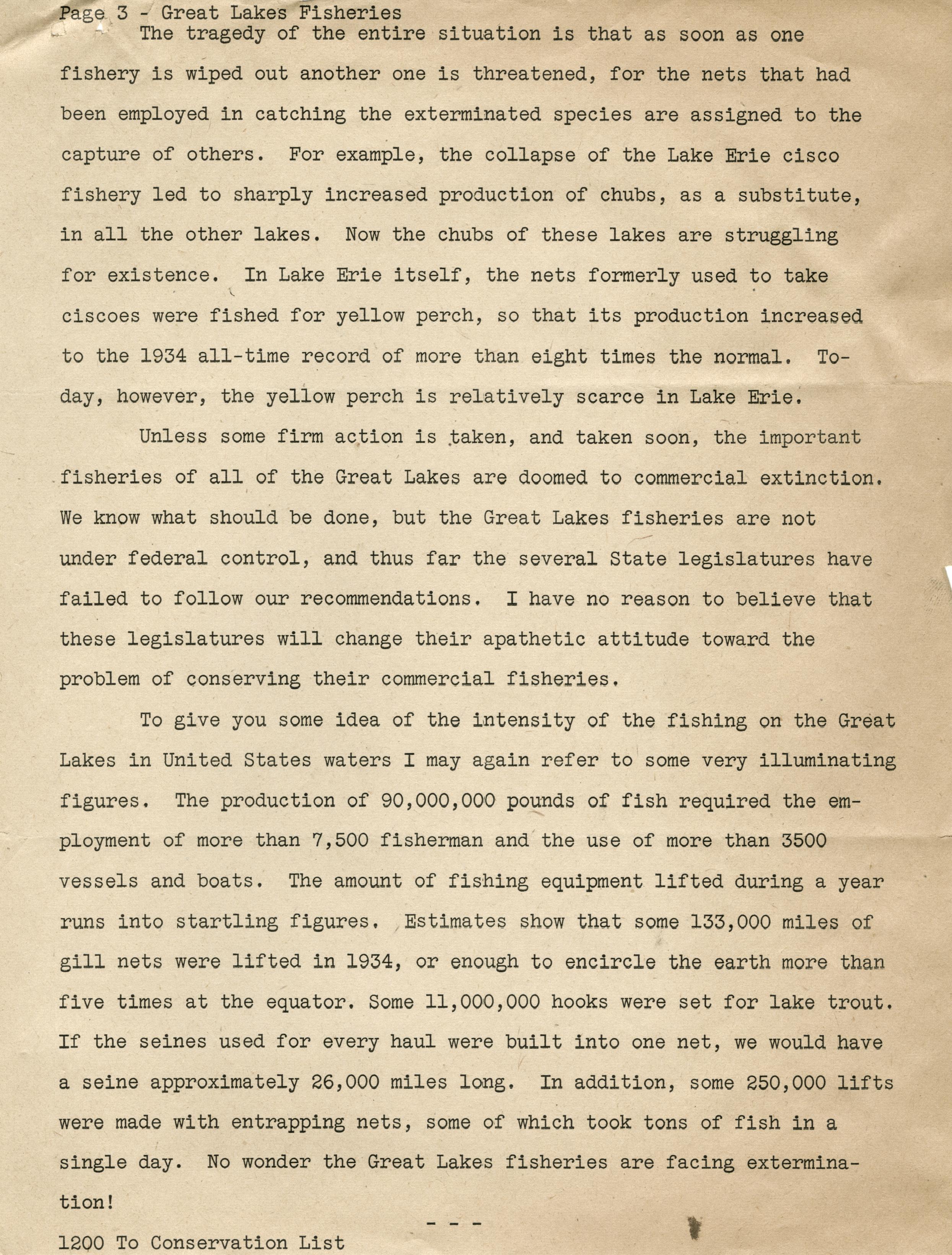 Page 3 - Great Lakes Fisheries

The tragedy of the entire situation is that as soon as one fishery is wiped out another one is threatened, for the nets that had been employed in catching the exterminated species are assigned to the capture of others. For example, the collapse of the Lake Erie cisco fishery led to sharply increased production of chubs, as a substitute, in all the other lakes. Now the chubs of these lakes are struggling for existence. In Lake Erie itself, the nets formerly used to take ciscoes were fished for yellow perch, so that its production increased to the 1934 all-time record of more than eight times the normal. Today, however, the yellow perch is relatively scarce in Lake Erie.

Unless some firm action is taken, and taken soon, the important fisheries of all of the Great Lakes are doomed to commercial extinction. We know what should be done, but the Great Lakes fisheries are not under federal control, and thus far the several State legislatures have failed to follow our recommendations. I have no reason to believe that these legislatures will change their apathetic attitude toward the problem of conserving their commercial fisheries.

To give you some idea of the intensity of the fishing on the Great Lakes in United States waters I may again refer to some very illuminating figures. The production of 90,000,000 pounds of fish required the employment of more than 7,500 fisherman and the use of more than 3500 vessels and boats. The amount of fishing equipment lifted during a year runs into startling figures. Estimates show that some 133,000 miles of gill nets were lifted in 1934, or enough to encircle the earth more than five times at the equator. Some 11,000,000 hooks were set for lake trout. If the seines used for every haul were built into one net, we would have a seine approximately 26,000 miles long. In addition, some 250,000 lifts were made with entrapping nets, some of which took tons of fish in a single day. No wonder the Great Lakes fisheries are facing extermination!

- - -

1200 To Conservation List